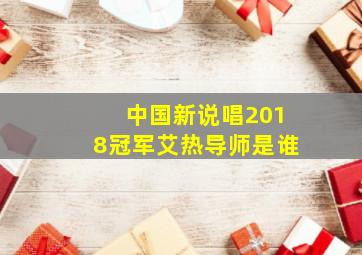 中国新说唱2018冠军艾热导师是谁